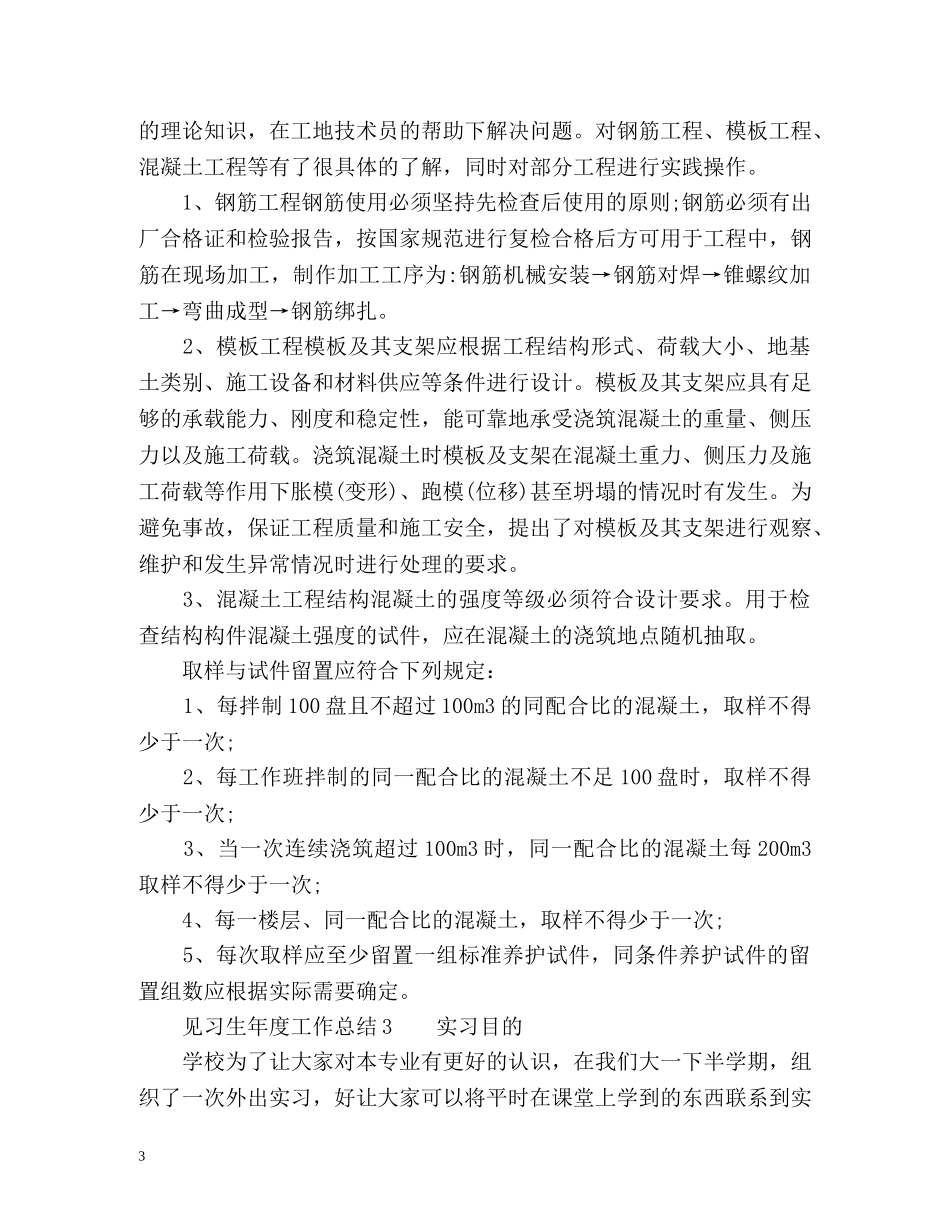 的理论知识，在工地技术员的帮助下解决问题。对钢筋工程、模板工程、混凝土工程等有了很具体的了解，同时对部分工程进行实践操作。

1、钢筋工程钢筋使用必须坚持先检查后使用的原则;钢筋必须有出厂合格证和检验报告，按国家规范进行复检合格后方可用于工程中，钢筋在现场加工，制作加工工序为:钢筋机械安装→钢筋对焊→锥螺纹加工→弯曲成型→钢筋绑扎。

2、模板工程模板及其支架应根据工程结构形式、荷载大小、地基土类别、施工设备和材料供应等条件进行设计。模板及其支架应具有足够的承载能力、刚度和稳定性，能可靠地承受浇筑混凝土的重量、侧压力以及施工荷载。浇筑混凝土时模板及支架在混凝土重力、侧压力及施工荷载等作用下胀模(变形)、跑模(位移)甚至坍塌的情况时有发生。为避免事故，保证工程质量和施工安全，提出了对模板及其支架进行观察、维护和发生异常情况时进行处理的要求。

3、混凝土工程结构混凝土的强度等级必须符合设计要求。用于检查结构构件混凝土强度的试件，应在混凝土的浇筑地点随机抽取。

取样与试件留置应符合下列规定：

1、每拌制100盘且不超过100m3的同配合比的混凝土，取样不得少于一次;

2、每工作班拌制的同一配合比的混凝土不足100盘时，取样不得少于一次;

3、当一次连续浇筑超过100m3时，同一配合比的混凝土每200m3取样不得少于一次;

4、每一楼层、同一配合比的混凝土，取样不得少于一次;

5、每次取样应至少留置一组标准养护试件，同条件养护试件的留置组数应根据实际需要确定。

见习生年度工作总结3 实习目的

学校为了让大家对本专业有更好的认识，在我们大一下半学期，组织了一次外出实习，好让大家可以将平时在课堂上学到的东西联系到实

3